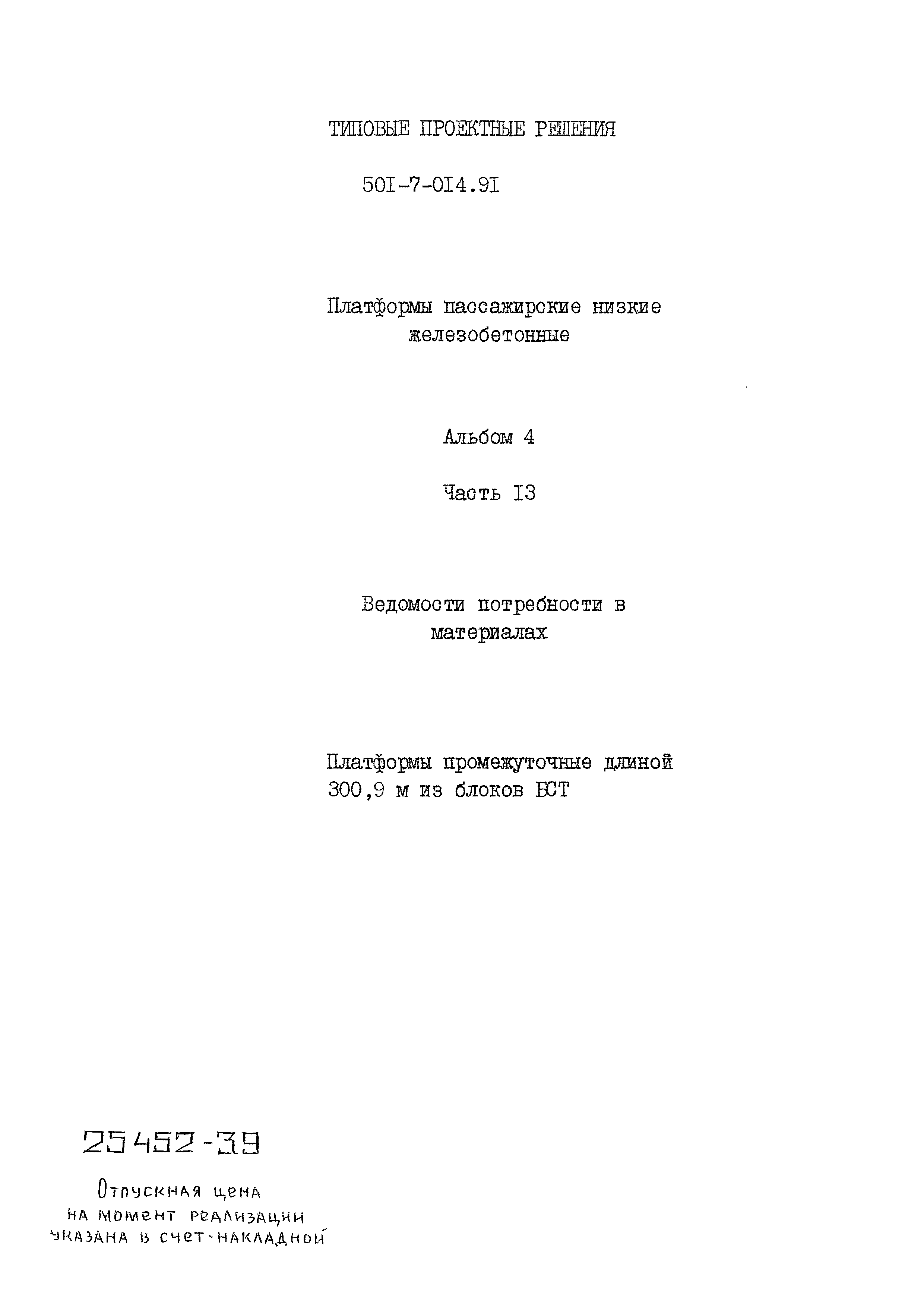 ТИПОВЫЕ ПРОЕКТНЫЕ РЕШЕНИЯ

50I-7-0I4.9I

Платформы пассажирские низкие железобетонные

Альбом 4

Часть I3

Ведомости потребности в материалах

Платформы промежуточные длиной 300,9 м из блоков БСТ

25452-39

Отпускная цена на момент реализации указана в счет-накладной